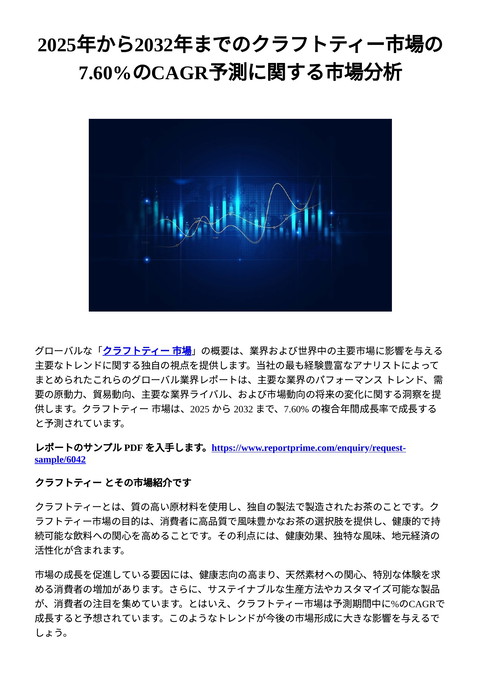 2025年から2032年までのクラフトティー市場の7.60％のCAGR予測に関する市場分析

グローバルな「クラフトティー 市場」の概要は、業界および世界中の主要市場に影響を与える主要なトレンドに関する独自の視点を提供します。当社の最も経験豊富なアナリストによってまとめられたこれらのグローバル業界レポートは、主要な業界のパフォーマンス トレンド、需要の原動力、貿易動向、主要な業界ライバル、および市場動向の将来の変化に関する洞察を提供します。クラフトティー 市場は、2025 から 2032 まで、7.60% の複合年間成長率で成長すると予測されています。

レポートのサンプル PDF を入手します。https://www.reportprime.com/enquiry/request-sample/6042

クラフトティー とその市場紹介です

クラフトティーとは、質の高い原材料を使用し、独自の製法で製造されたお茶のことです。クラフトティー市場の目的は、消費者に高品質で風味豊かなお茶の選択肢を提供し、健康的で持続可能な飲料への関心を高めることです。その利点には、健康効果、独特な風味、地元経済の活性化が含まれます。

市場の成長を促進している要因には、健康志向の高まり、天然素材への関心、特別な体験を求める消費者の増加があります。さらに、サステイナブルな生産方法やカスタマイズ可能な製品が、消費者の注目を集めています。とはいえ、クラフトティー市場は予測期間中に%のCAGRで成長すると予想されています。このようなトレンドが今後の市場形成に大きな影響を与えるでしょう。